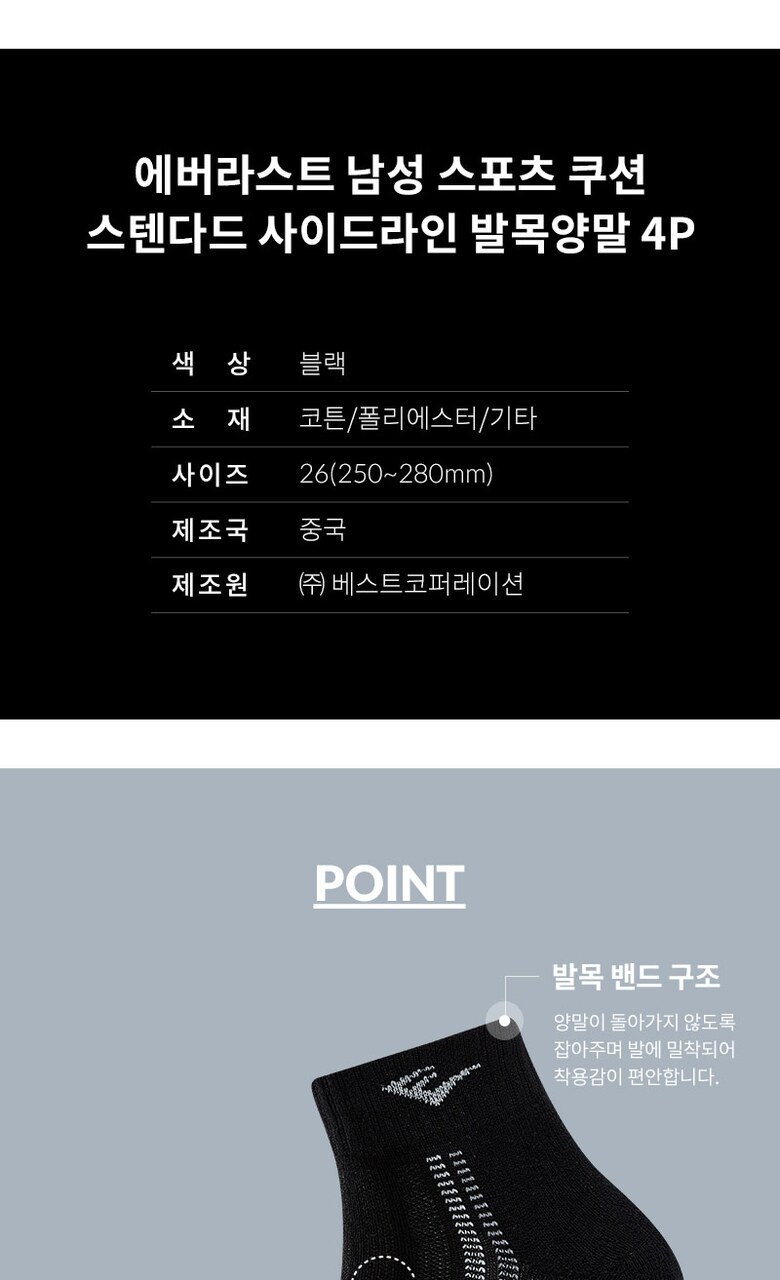 에버라스트 남성 스포츠 쿠션
스텐다드 사이드라인 발목양말 4P

색 상 블랙
소 재 코튼/폴리에스터/기타
사이즈 26(250~280mm)
제조국 중국
제조원 ㈜ 베스트코퍼레이션

POINT

발목 밴드 구조

양말이 돌아가지 않도록 잡아주며 발에 밀착되어 착용감이 편안합니다.